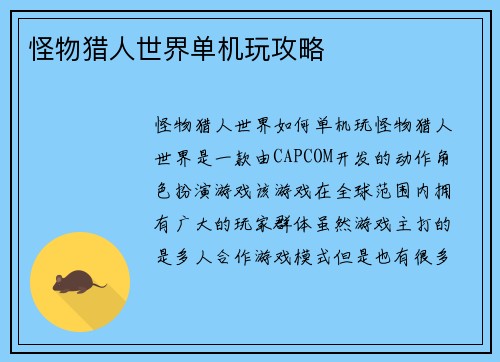 怪物猎人世界单机玩攻略

怪物猎人世界如何单机玩怪物猎人世界是一款由CAPCOM开发的动作角色扮演游戏该游戏在全球范围内拥有广大的玩家群体虽然游戏主打的是多人合作游戏模式但是也有很多